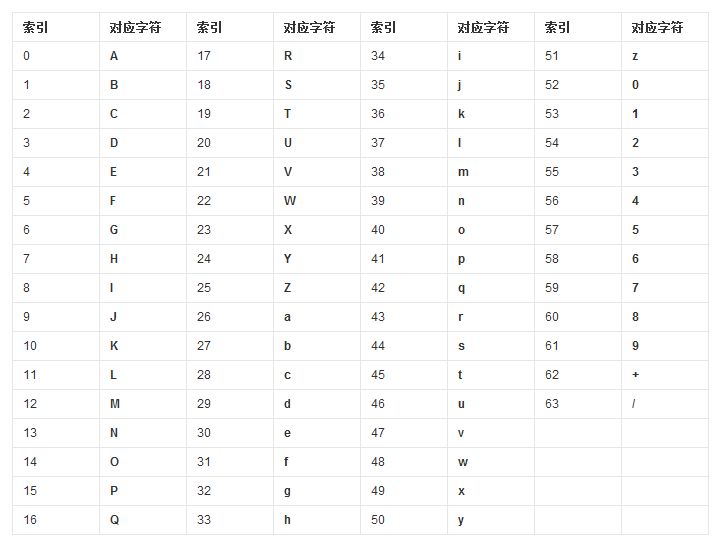 | 索引 | 对应字符 | 索引 | 对应字符 | 索引 | 对应字符 | 索引 | 对应字符 |
|---|---|---|---|---|---|---|---|
| 0 | A | 17 | R | 34 | i | 51 | z |
| 1 | B | 18 | S | 35 | j | 52 | 0 |
| 2 | C | 19 | T | 36 | k | 53 | 1 |
| 3 | D | 20 | U | 37 | l | 54 | 2 |
| 4 | E | 21 | V | 38 | m | 55 | 3 |
| 5 | F | 22 | W | 39 | n | 56 | 4 |
| 6 | G | 23 | X | 40 | o | 57 | 5 |
| 7 | H | 24 | Y | 41 | p | 58 | 6 |
| 8 | I | 25 | Z | 42 | q | 59 | 7 |
| 9 | J | 26 | a | 43 | r | 60 | 8 |
| 10 | K | 27 | b | 44 | s | 61 | 9 |
| 11 | L | 28 | c | 45 | t | 62 | + |
| 12 | M | 29 | d | 46 | u | 63 | / |
| 13 | N | 30 | e | 47 | v | | |
| 14 | O | 31 | f | 48 | w | | |
| 15 | P | 32 | g | 49 | x | | |
| 16 | Q | 33 | h | 50 | y | | |